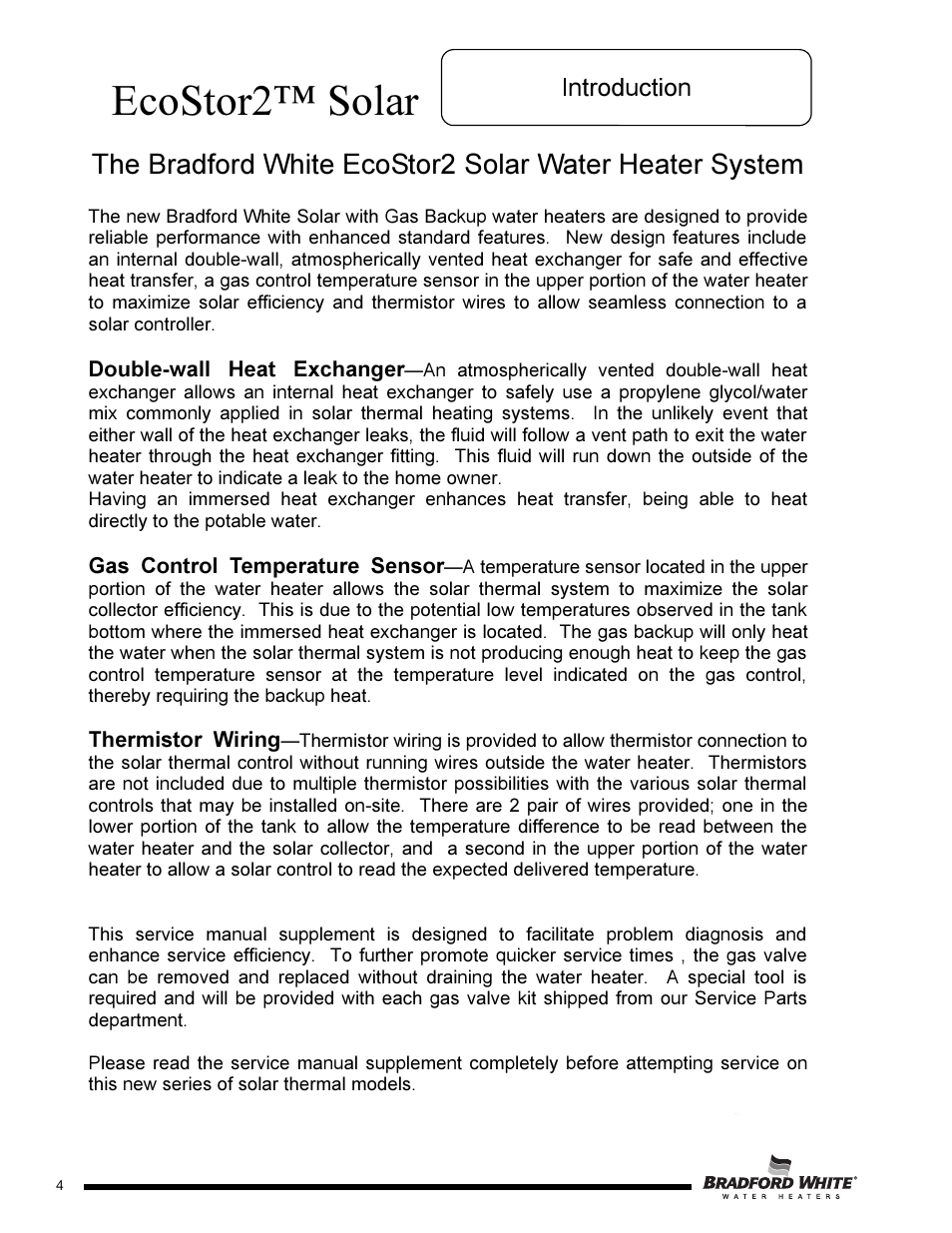 EcoStor2™ Solar

Introduction

The Bradford White EcoStor2 Solar Water Heater System

The new Bradford White Solar with Gas Backup water heaters are designed to provide reliable performance with enhanced standard features. New design features include an internal double-wall, atmospherically vented heat exchanger for safe and effective heat transfer, a gas control temperature sensor in the upper portion of the water heater to maximize solar efficiency and thermistor wires to allow seamless connection to a solar controller.

Double-wall Heat Exchanger—An atmospherically vented double-wall heat exchanger allows an internal heat exchanger to safely use a propylene glycol/water mix commonly applied in solar thermal heating systems. In the unlikely event that either wall of the heat exchanger leaks, the fluid will follow a vent path to exit the water heater through the heat exchanger fitting. This fluid will run down the outside of the water heater to indicate a leak to the home owner.
Having an immersed heat exchanger enhances heat transfer, being able to heat directly to the potable water.

Gas Control Temperature Sensor—A temperature sensor located in the upper portion of the water heater allows the solar thermal system to maximize the solar collector efficiency. This is due to the potential low temperatures observed in the tank bottom where the immersed heat exchanger is located. The gas backup will only heat the water when the solar thermal system is not producing enough heat to keep the gas control temperature sensor at the temperature level indicated on the gas control, thereby requiring the backup heat.

Thermistor Wiring—Thermistor wiring is provided to allow thermistor connection to the solar thermal control without running wires outside the water heater. Thermistors are not included due to multiple thermistor possibilities with the various solar thermal controls that may be installed on-site. There are 2 pair of wires provided; one in the lower portion of the tank to allow the temperature difference to be read between the water heater and the solar collector, and a second in the upper portion of the water heater to allow a solar control to read the expected delivered temperature.

This service manual supplement is designed to facilitate problem diagnosis and enhance service efficiency. To further promote quicker service times , the gas valve can be removed and replaced without draining the water heater. A special tool is required and will be provided with each gas valve kit shipped from our Service Parts department.

Please read the service manual supplement completely before attempting service on this new series of solar thermal models.

4

BRADFORD WHITE®
WATER HEATERS